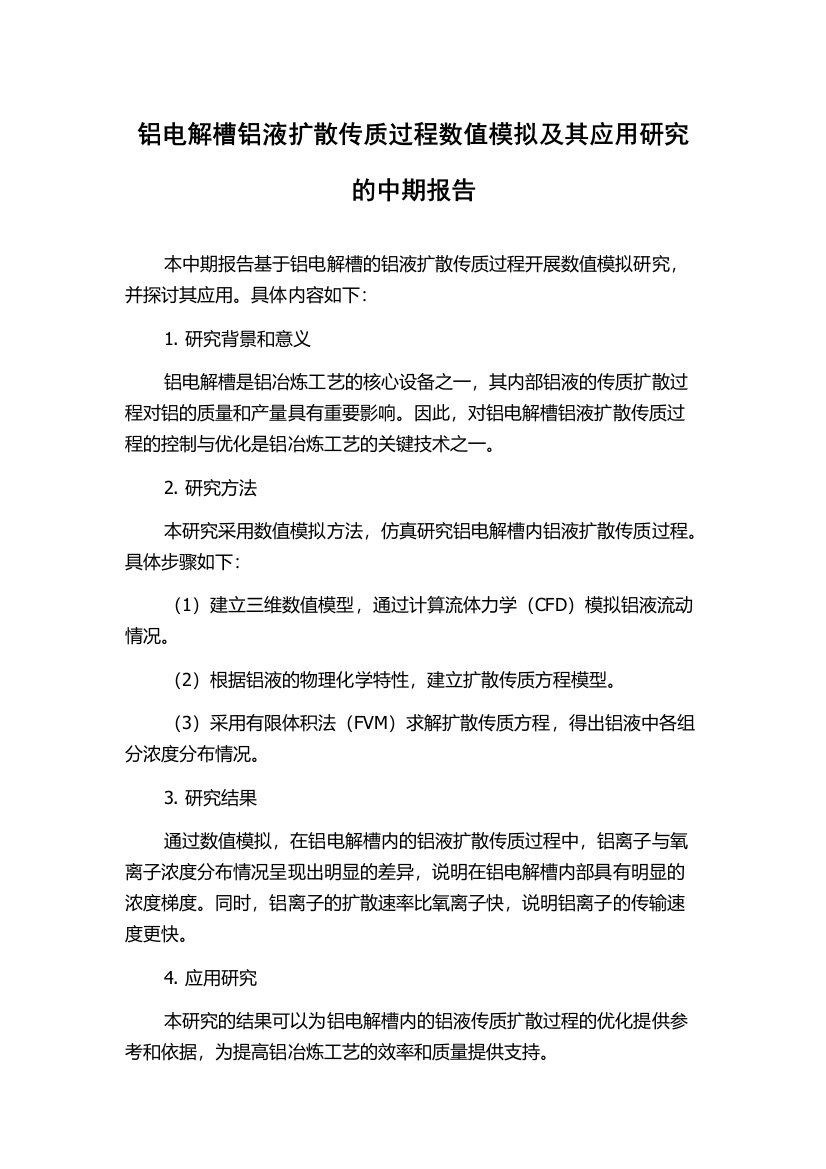 铝电解槽铝液扩散传质过程数值模拟及其应用研究的中期报告

本中期报告基于铝电解槽的铝液扩散传质过程开展数值模拟研究，并探讨其应用。具体内容如下：

1. 研究背景和意义

铝电解槽是铝冶炼工艺的核心设备之一，其内部铝液的传质扩散过程对铝的质量和产量具有重要影响。因此，对铝电解槽铝液扩散传质过程的控制与优化是铝冶炼工艺的关键技术之一。

2. 研究方法

本研究采用数值模拟方法，仿真研究铝电解槽内铝液扩散传质过程。具体步骤如下：

（1）建立三维数值模型，通过计算流体力学（CFD）模拟铝液流动情况。

（2）根据铝液的物理化学特性，建立扩散传质方程模型。

（3）采用有限体积法（FVM）求解扩散传质方程，得出铝液中各组分浓度分布情况。

3. 研究结果

通过数值模拟，在铝电解槽内的铝液扩散传质过程中，铝离子与氧离子浓度分布情况呈现出明显的差异，说明在铝电解槽内部具有明显的浓度梯度。同时，铝离子的扩散速率比氧离子快，说明铝离子的传输速度更快。

4. 应用研究

本研究的结果可以为铝电解槽内的铝液传质扩散过程的优化提供参考和依据，为提高铝冶炼工艺的效率和质量提供支持。